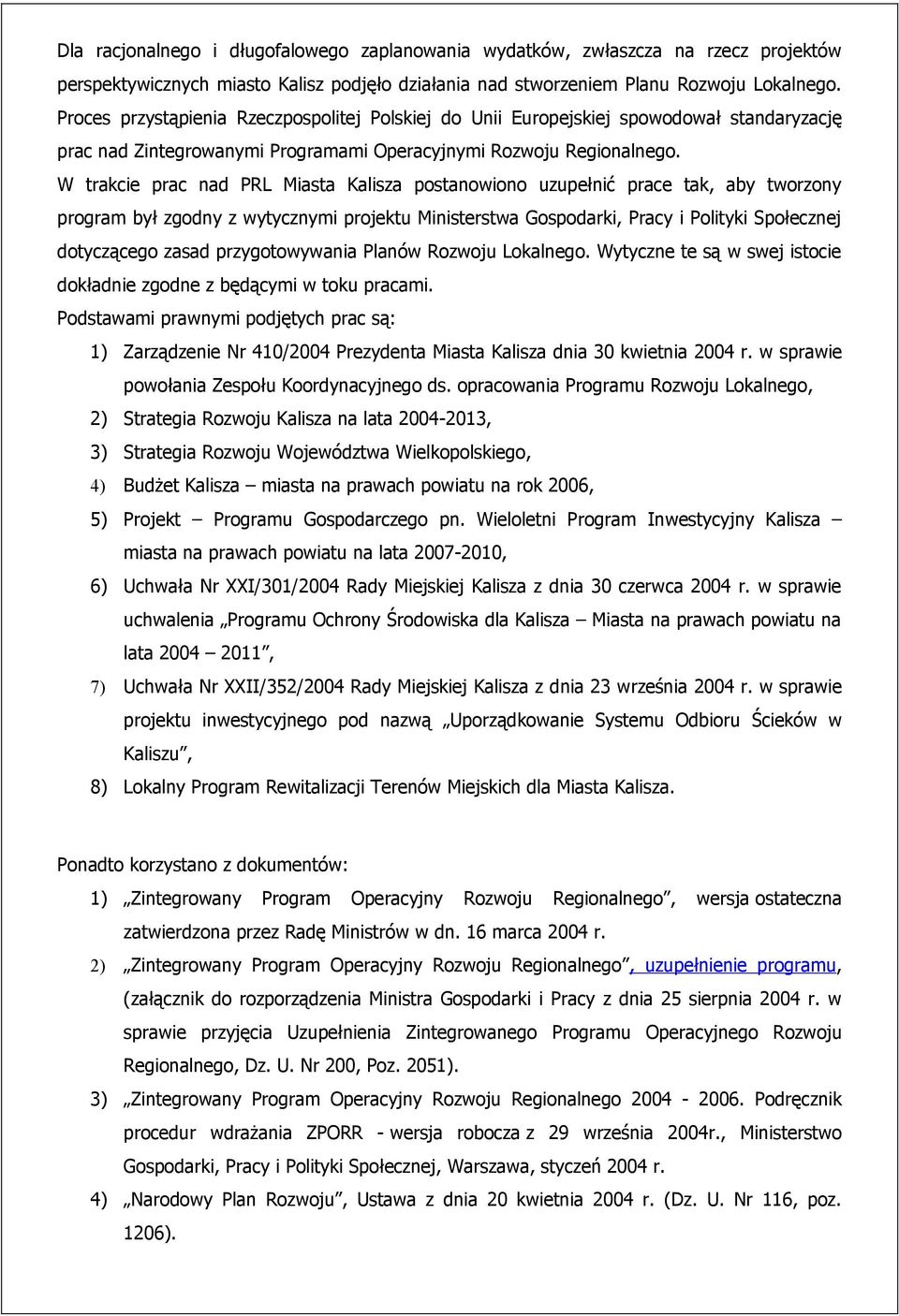 Dla racjonalnego i długofalowego zaplanowania wydatków, zwłaszcza na rzecz projektów perspektywicznych miasto Kalisz podjęło działania nad stworzeniem Planu Rozwoju Lokalnego. Proces przystąpienia Rzeczpospolitej Polskiej do Unii Europejskiej spowodował standaryzację prac nad Zintegrowanymi Programami Operacyjnymi Rozwoju Regionalnego.

W trakcie prac nad PRL Miasta Kalisza postanowiono uzupełnić prace tak, aby tworzony program był zgodny z wytycznymi projektu Ministerstwa Gospodarki, Pracy i Polityki Społecznej dotyczącego zasad przygotowywania Planów Rozwoju Lokalnego. Wytyczne te są w swej istocie dokładnie zgodne z będącymi w toku pracami.

Podstawami prawnymi podjętych prac są:

1) Zarządzenie Nr 410/2004 Prezydenta Miasta Kalisza dnia 30 kwietnia 2004 r. w sprawie powołania Zespołu Koordynacyjnego ds. opracowania Programu Rozwoju Lokalnego,

2) Strategia Rozwoju Kalisza na lata 2004-2013,

3) Strategia Rozwoju Województwa Wielkopolskiego,

4) Budżet Kalisza – miasta na prawach powiatu na rok 2006,

5) Projekt – Programu Gospodarczego pn. Wieloletni Program Inwestycyjny Kalisza – miasta na prawach powiatu na lata 2007-2010,

6) Uchwała Nr XXI/301/2004 Rady Miejskiej Kalisza z dnia 30 czerwca 2004 r. w sprawie uchwalenia „Programu Ochrony Środowiska dla Kalisza – Miasta na prawach powiatu na lata 2004 – 2011”,

7) Uchwała Nr XXII/352/2004 Rady Miejskiej Kalisza z dnia 23 września 2004 r. w sprawie projektu inwestycyjnego pod nazwą „Uporządkowanie Systemu Odbioru Ścieków w Kaliszu”,

8) Lokalny Program Rewitalizacji Terenów Miejskich dla Miasta Kalisza.

Ponadto korzystano z dokumentów:

1) „Zintegrowany Program Operacyjny Rozwoju Regionalnego”, wersja ostateczna zatwierdzona przez Radę Ministrów w dn. 16 marca 2004 r.

2) „Zintegrowany Program Operacyjny Rozwoju Regionalnego”, uzupełnienie programu, (załącznik do rozporządzenia Ministra Gospodarki i Pracy z dnia 25 sierpnia 2004 r. w sprawie przyjęcia Uzupełnienia Zintegrowanego Programu Operacyjnego Rozwoju Regionalnego, Dz. U. Nr 200, Poz. 2051).

3) „Zintegrowany Program Operacyjny Rozwoju Regionalnego 2004 - 2006. Podręcznik procedur wdrażania ZPORR - wersja robocza z 29 września 2004r., Ministerstwo Gospodarki, Pracy i Polityki Społecznej, Warszawa, styczeń 2004 r.

4) „Narodowy Plan Rozwoju”, Ustawa z dnia 20 kwietnia 2004 r. (Dz. U. Nr 116, poz. 1206).